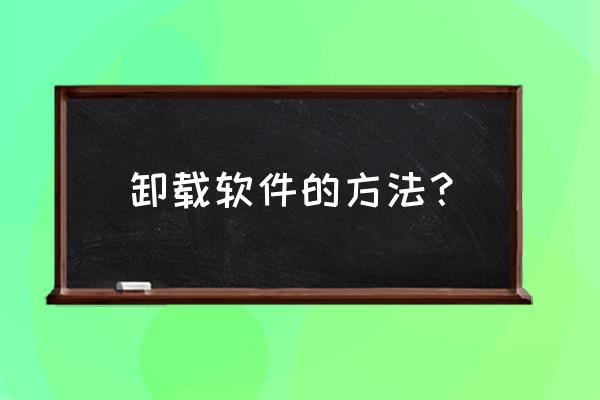 卸载软件的方法？